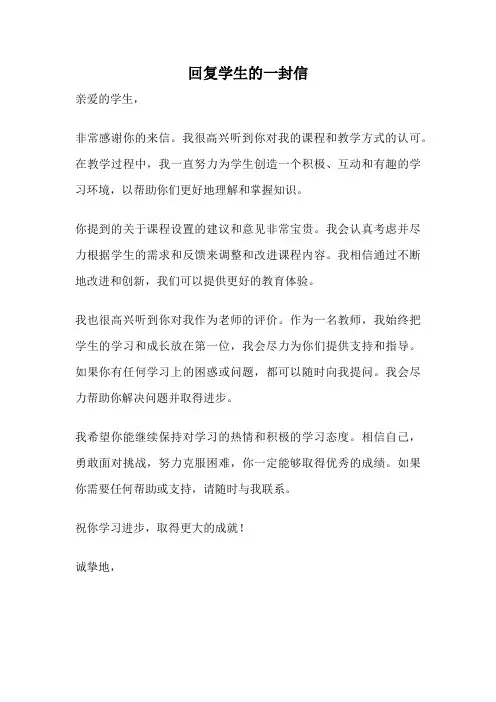 回复学生的一封信

亲爱的学生，

非常感谢你的来信。我很高兴听到你对我的课程和教学方式的认可。在教学过程中，我一直努力为学生创造一个积极、互动和有趣的学习环境，以帮助你们更好地理解和掌握知识。

你提到的关于课程设置的建议和意见非常宝贵。我会认真考虑并尽力根据学生的需求和反馈来调整和改进课程内容。我相信通过不断地改进和创新，我们可以提供更好的教育体验。

我也很高兴听到你对我作为老师的评价。作为一名教师，我始终把学生的学习和成长放在第一位，我会尽力为你们提供支持和指导。如果你有任何学习上的困惑或问题，都可以随时向我提问。我会尽力帮助你解决问题并取得进步。

我希望你能继续保持对学习的热情和积极的学习态度。相信自己，勇敢面对挑战，努力克服困难，你一定能够取得优秀的成绩。如果你需要任何帮助或支持，请随时与我联系。

祝你学习进步，取得更大的成就！

诚挚地，